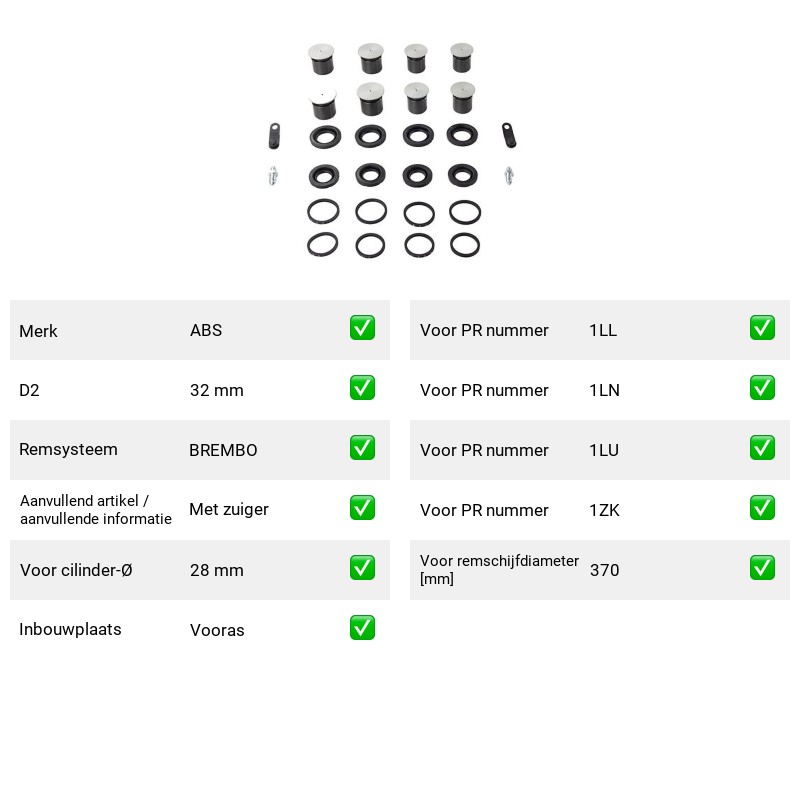 Merk ABS ☑

D2 32 mm ☑

Remsysteem BREMBO ☑

Aanvullend artikel / aanvullende informatie Met zuiger ☑

Voor cilinder-Ø 28 mm ☑

Inbouwplaats Vooras ☑

Voor PR nummer 1LL ☑

Voor PR nummer 1LN ☑

Voor PR nummer 1LU ☑

Voor PR nummer 1ZK ☑

Voor remschijfdiameter [mm] 370 ☑